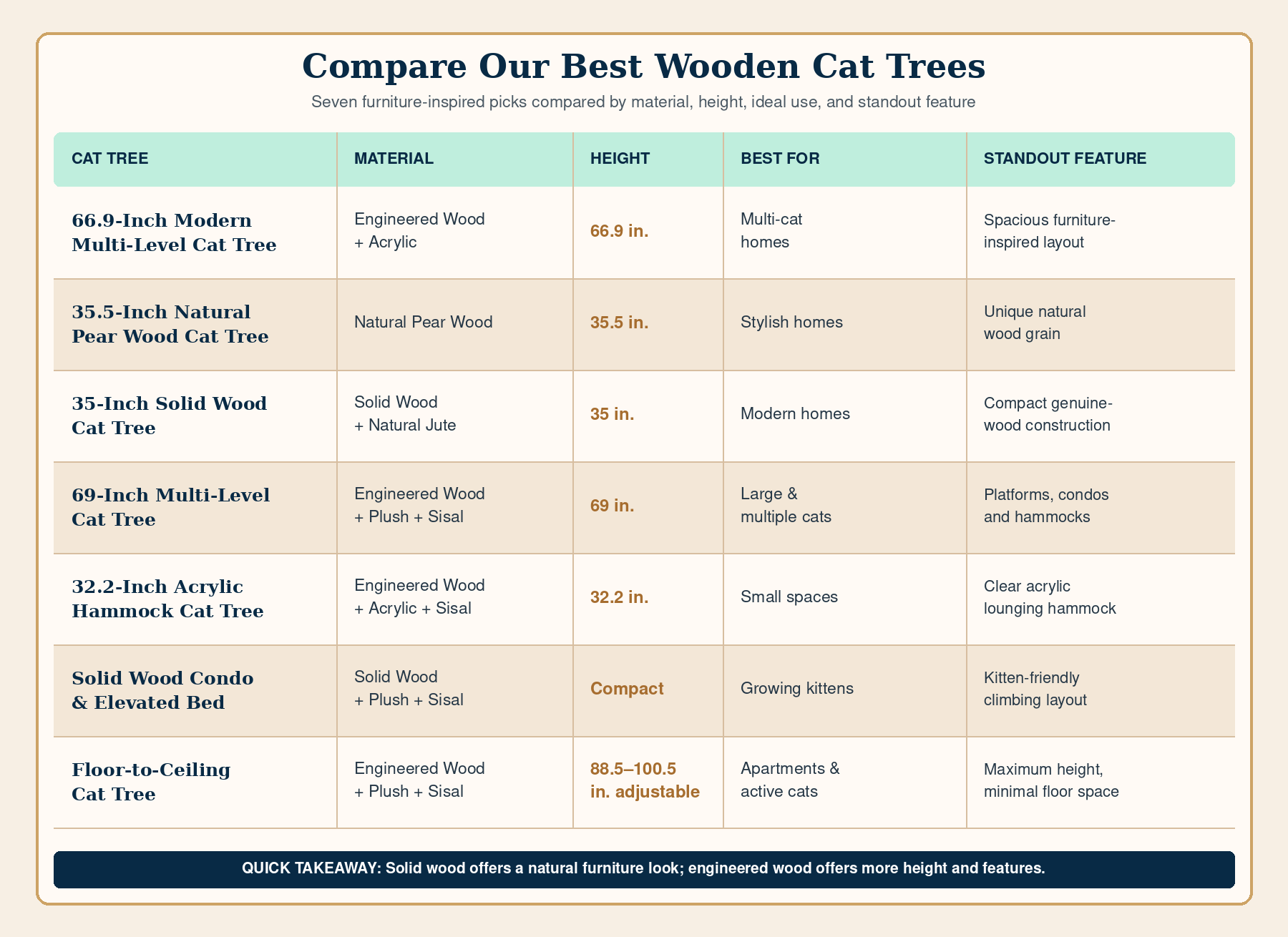 Compare Our Best Wooden Cat Trees

Seven furniture-inspired picks compared by material, height, ideal use, and standout feature

| CAT TREE | MATERIAL | HEIGHT | BEST FOR | STANDOUT FEATURE |
|---|---|---|---|---|
| 66.9-Inch Modern Multi-Level Cat Tree | Engineered Wood + Acrylic | 66.9 in. | Multi-cat homes | Spacious furniture-inspired layout |
| 35.5-Inch Natural Pear Wood Cat Tree | Natural Pear Wood | 35.5 in. | Stylish homes | Unique natural wood grain |
| 35-Inch Solid Wood Cat Tree | Solid Wood + Natural Jute | 35 in. | Modern homes | Compact genuine-wood construction |
| 69-Inch Multi-Level Cat Tree | Engineered Wood + Plush + Sisal | 69 in. | Large & multiple cats | Platforms, condos and hammocks |
| 32.2-Inch Acrylic Hammock Cat Tree | Engineered Wood + Acrylic + Sisal | 32.2 in. | Small spaces | Clear acrylic lounging hammock |
| Solid Wood Condo & Elevated Bed | Solid Wood + Plush + Sisal | Compact | Growing kittens | Kitten-friendly climbing layout |
| Floor-to-Ceiling Cat Tree | Engineered Wood + Plush + Sisal | 88.5–100.5 in. adjustable | Apartments & active cats | Maximum height, minimal floor space |

QUICK TAKEAWAY: Solid wood offers a natural furniture look; engineered wood offers more height and features.